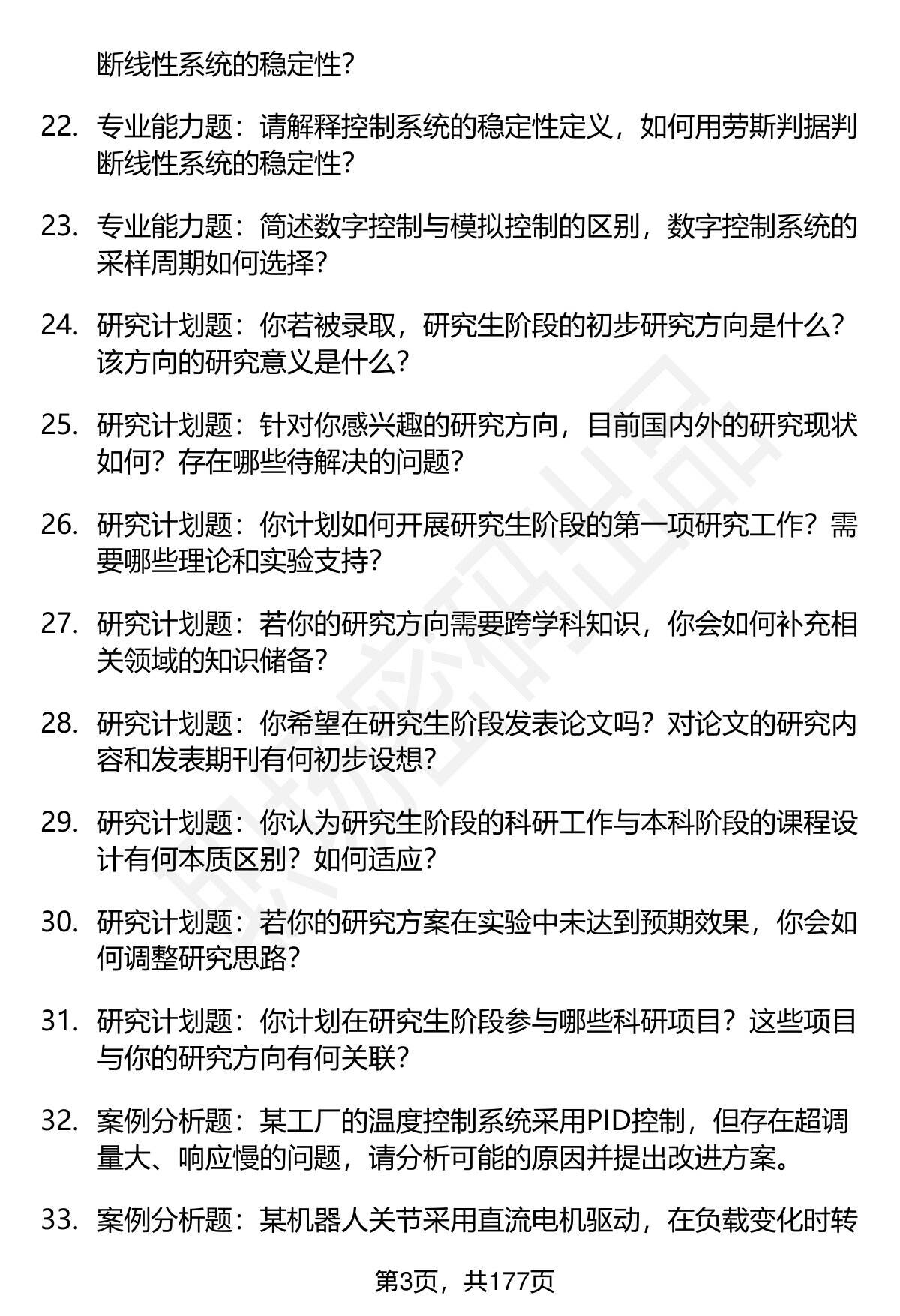 断线性系统的稳定性？

22. 专业能力题：请解释控制系统的稳定性定义，如何用劳斯判据判断线性系统的稳定性？

23. 专业能力题：简述数字控制与模拟控制的区别，数字控制系统的采样周期如何选择？

24. 研究计划题：你若被录取，研究生阶段的初步研究方向是什么？该方向的研究意义是什么？

25. 研究计划题：针对你感兴趣的研究方向，目前国内外的研究现状如何？存在哪些待解决的问题？

26. 研究计划题：你计划如何开展研究生阶段的第一项研究工作？需要哪些理论和实验支持？

27. 研究计划题：若你的研究方向需要跨学科知识，你会如何补充相关领域的知识储备？

28. 研究计划题：你希望在研究生阶段发表论文吗？对论文的研究内容和发表期刊有何初步设想？

29. 研究计划题：你认为研究生阶段的科研工作与本科阶段的课程设计有何本质区别？如何适应？

30. 研究计划题：若你的研究方案在实验中未达到预期效果，你会如何调整研究思路？

31. 研究计划题：你计划在研究生阶段参与哪些科研项目？这些项目与你的研究方向有何关联？

32. 案例分析题：某工厂的温度控制系统采用PID控制，但存在超调量大、响应慢的问题，请分析可能的原因并提出改进方案。

33. 案例分析题：某机器人关节采用直流电机驱动，在负载变化时转

第3页，共177页